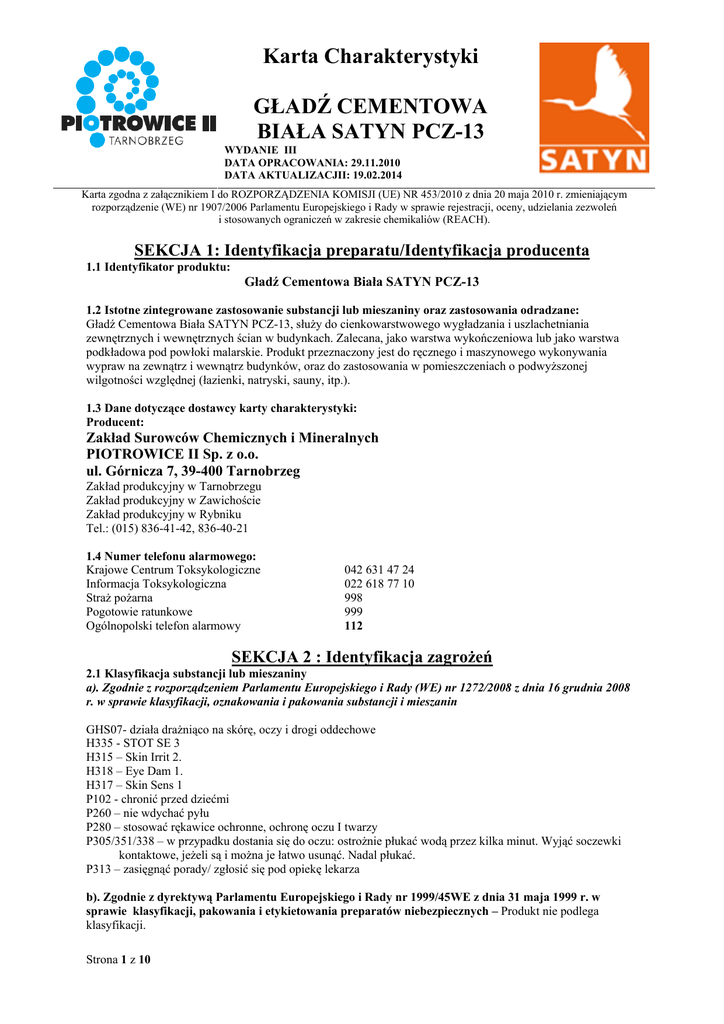 PIOTROWICE II
TARNOBRZEG

Karta Charakterystyki

GŁADŹ CEMENTOWA BIAŁA SATYN PCZ-13

WYDANIE III
DATA OPRACOWANIA: 29.11.2010
DATA AKTUALIZACJII: 19.02.2014

SATYN

Karta zgodna z załącznikiem I do ROZPORZĄDZENIA KOMISJI (UE) NR 453/2010 z dnia 20 maja 2010 r. zmieniającym rozporządzenie (WE) nr 1907/2006 Parlamentu Europejskiego i Rady w sprawie rejestracji, oceny, udzielania zezwoleń i stosowanych ograniczeń w zakresie chemikaliów (REACH).

SEKCJA 1: Identyfikacja preparatu/Identyfikacja producenta

1.1 Identyfikator produktu:
Gładź Cementowa Biała SATYN PCZ-13

1.2 Istotne zintegrowane zastosowanie substancji lub mieszaniny oraz zastosowania odradzane:
Gładź Cementowa Biała SATYN PCZ-13, służy do cienkowarstwowego wygładzania i uszlachetniania zewnętrznych i wewnętrznych ścian w budynkach. Zalecana, jako warstwa wykończeniowa lub jako warstwa podkładowa pod powłoki malarskie. Produkt przeznaczony jest do ręcznego i maszynowego wykonywania wypraw na zewnątrz i wewnątrz budynków, oraz do zastosowania w pomieszczeniach o podwyższonej wilgotności względnej (łazienki, natryski, sauny, itp.).

1.3 Dane dotyczące dostawcy karty charakterystyki:
Producent:
Zakład Surowców Chemicznych i Mineralnych
PIOTROWICE II Sp. z o.o.
ul. Górnicza 7, 39-400 Tarnobrzeg
Zakład produkcyjny w Tarnobrzegu
Zakład produkcyjny w Zawichoście
Zakład produkcyjny w Rybniku
Tel.: (015) 836-41-42, 836-40-21

1.4 Numer telefonu alarmowego:
| | |
|---|---|
| Krajowe Centrum Toksykologiczne | 042 631 47 24 |
| Informacja Toksykologiczna | 022 618 77 10 |
| Straż pożarna | 998 |
| Pogotowie ratunkowe | 999 |
| Ogólnopolski telefon alarmowy | 112 |

SEKCJA 2 : Identyfikacja zagrożeń

2.1 Klasyfikacja substancji lub mieszaniny
a). Zgodnie z rozporządzeniem Parlamentu Europejskiego i Rady (WE) nr 1272/2008 z dnia 16 grudnia 2008 r. w sprawie klasyfikacji, oznakowania i pakowania substancji i mieszanin

GHS07- działa drażniąco na skórę, oczy i drogi oddechowe
H335 - STOT SE 3
H315 – Skin Irrit 2.
H318 – Eye Dam 1.
H317 – Skin Sens 1
P102 - chronić przed dziećmi
P260 – nie wdychać pyłu
P280 – stosować rękawice ochronne, ochronę oczu I twarzy
P305/351/338 – w przypadku dostania się do oczu: ostrożnie płukać wodą przez kilka minut. Wyjąć soczewki kontaktowe, jeżeli są i można je łatwo usunąć. Nadal płukać.
P313 – zasięgnąć porady/ zgłosić się pod opiekę lekarza

b). Zgodnie z dyrektywą Parlamentu Europejskiego i Rady nr 1999/45WE z dnia 31 maja 1999 r. w sprawie klasyfikacji, pakowania i etykietowania preparatów niebezpiecznych – Produkt nie podlega klasyfikacji.

Strona 1 z 10